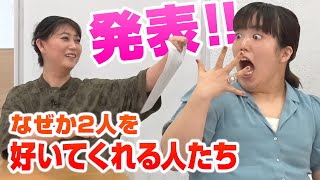 発表!!

なぜか2人を
好いてくれる人たち